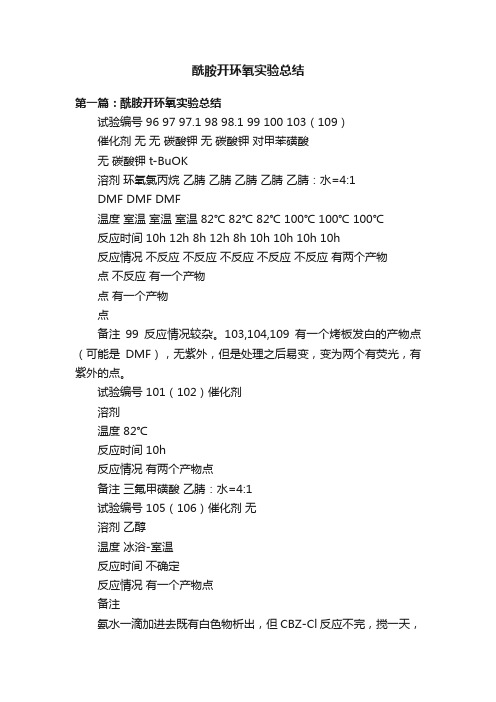 酰胺开环氧实验总结

第一篇：酰胺开环氧实验总结

试验编号 96 97 97.1 98 98.1 99 100 103（109）

催化剂 无 无 碳酸钾 无 碳酸钾 对甲苯磺酸

无 碳酸钾 t-BuOK

溶剂 环氧氯丙烷 乙腈 乙腈 乙腈 乙腈 乙腈：水=4:1

DMF DMF DMF

温度 室温 室温 室温 82℃ 82℃ 82℃ 100℃ 100℃ 100℃

反应时间 10h 12h 8h 12h 8h 10h 10h 10h 10h

反应情况 不反应 不反应 不反应 不反应 不反应 有两个产物

点 不反应 有一个产物

点 有一个产物

点

备注 99 反应情况较杂。103,104,109 有一个烤板发白的产物点（可能是 DMF），无紫外，但是处理之后易变，变为两个有荧光，有紫外的点。

试验编号 101（102）催化剂

溶剂

温度 82℃

反应时间 10h

反应情况 有两个产物点

备注 三氟甲磺酸 乙腈：水=4:1

试验编号 105（106）催化剂 无

溶剂 乙醇

温度 冰浴-室温

反应时间 不确定

反应情况 有一个产物点

备注

氨水一滴加进去既有白色物析出，但 CBZ-Cl 反应不完，搅一天，